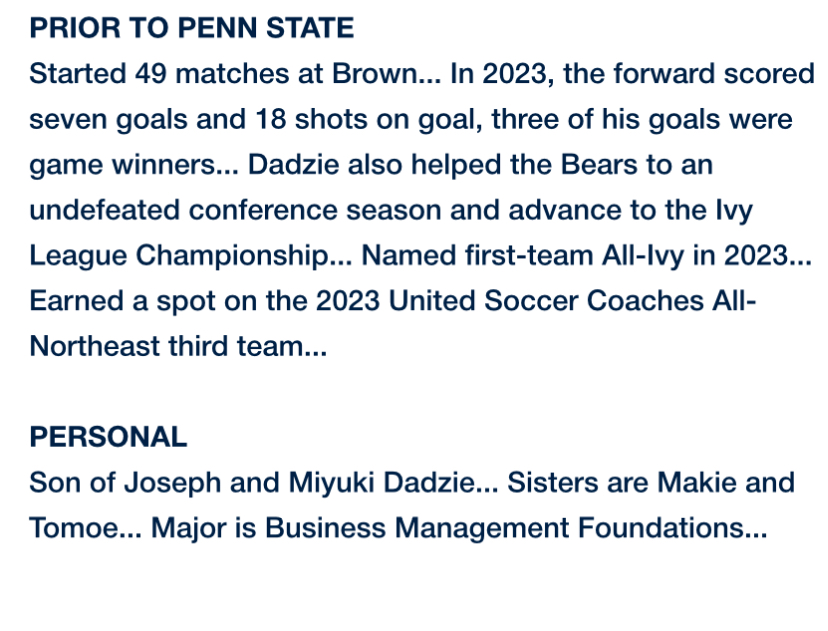 PRIOR TO PENN STATE
Started 49 matches at Brown... In 2023, the forward scored seven goals and 18 shots on goal, three of his goals were game winners... Dadzie also helped the Bears to an undefeated conference season and advance to the Ivy League Championship... Named first-team All-Ivy in 2023... Earned a spot on the 2023 United Soccer Coaches All-Northeast third team...

PERSONAL
Son of Joseph and Miyuki Dadzie... Sisters are Makie and Tomoe... Major is Business Management Foundations...